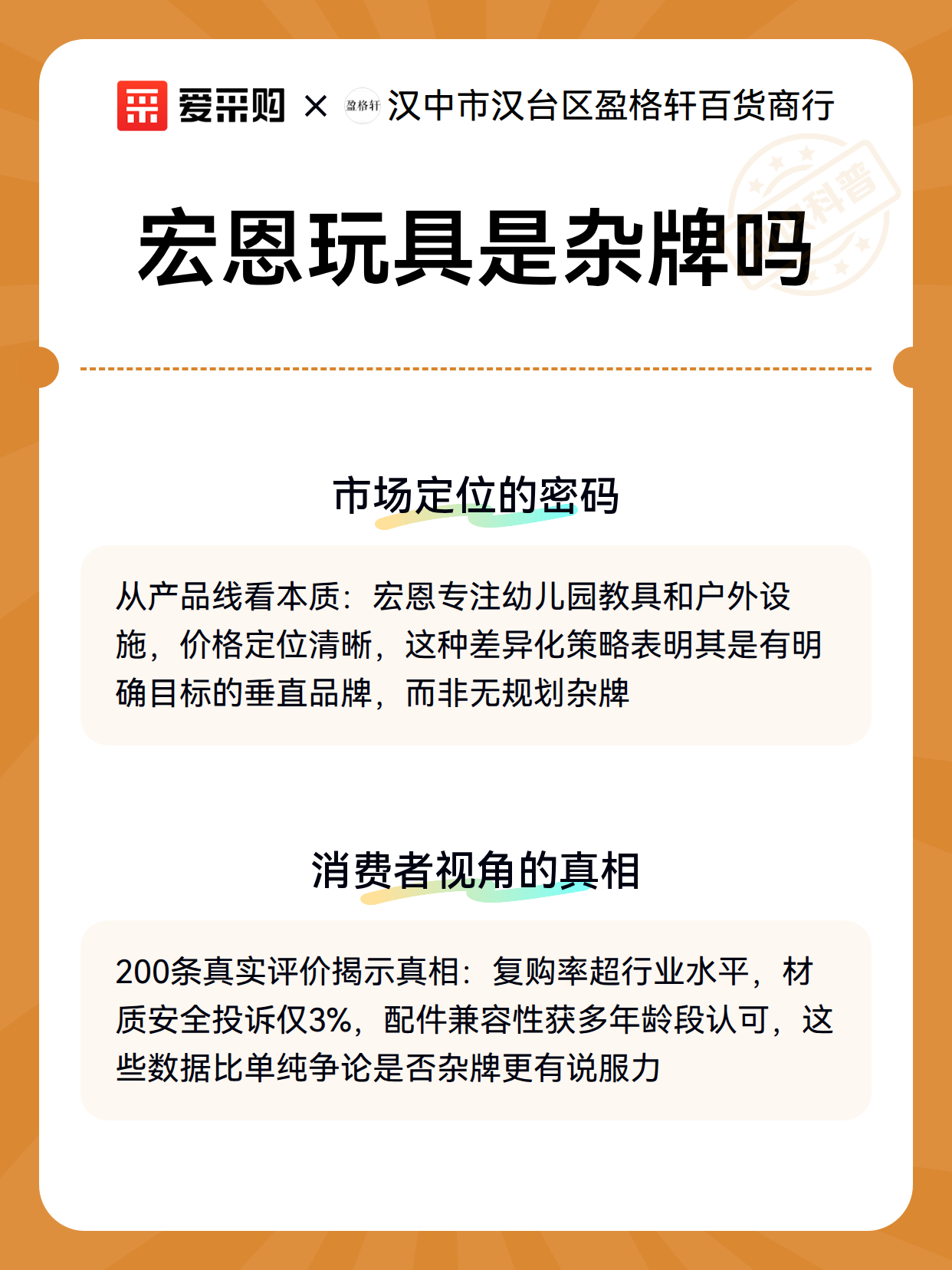 爱采购 × 盈格轩 汉中市汉台区盈格轩百货商行

科普

宏恩玩具是杂牌吗

市场定位的密码

从产品线看本质：宏恩专注幼儿园教具和户外设施，价格定位清晰，这种差异化策略表明其是有明确目标的垂直品牌，而非无规划杂牌

消费者视角的真相

200条真实评价揭示真相：复购率超行业水平，材质安全投诉仅3%，配件兼容性获多年龄段认可，这些数据比单纯争论是否杂牌更有说服力